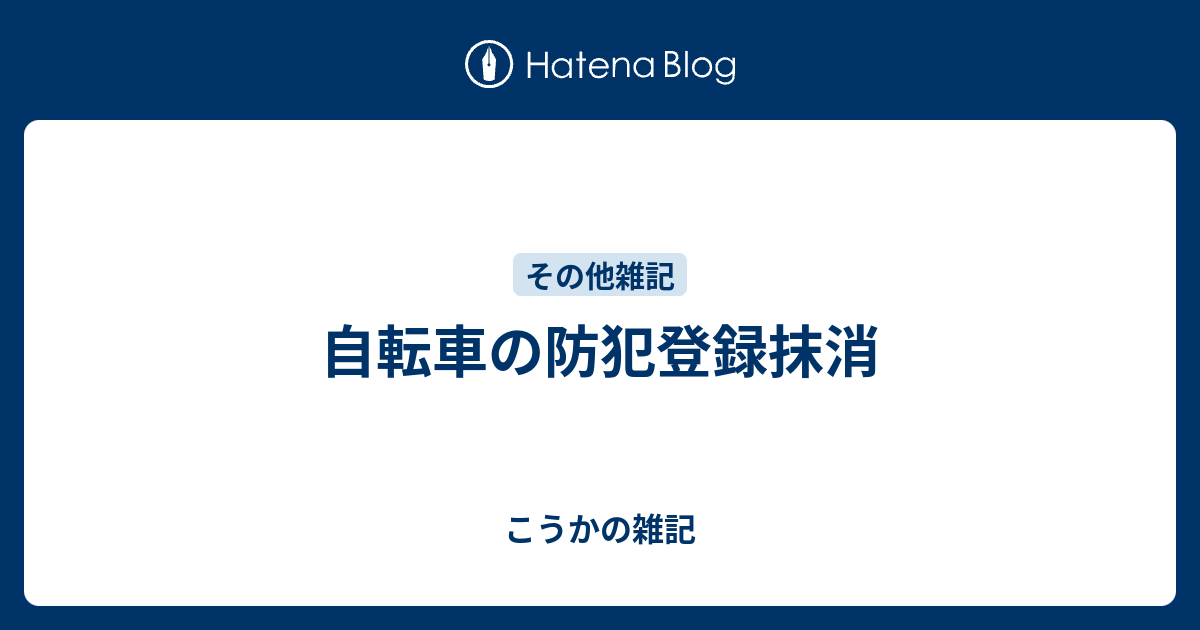 Hatena Blog

その他雑記

自転車の防犯登録抹消

こうかの雑記